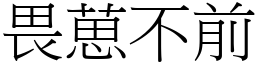 畏葸不前